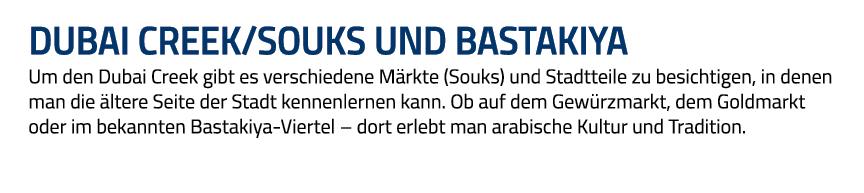 DUBAI CREEK/SOUKS UND BASTAKIYA

Um den Dubai Creek gibt es verschiedene Märkte (Souks) und Stadtteile zu besichtigen, in denen man die ältere Seite der Stadt kennenlernen kann. Ob auf dem Gewürzmarkt, dem Goldmarkt oder im bekannten Bastakiya-Viertel – dort erlebt man arabische Kultur und Tradition.